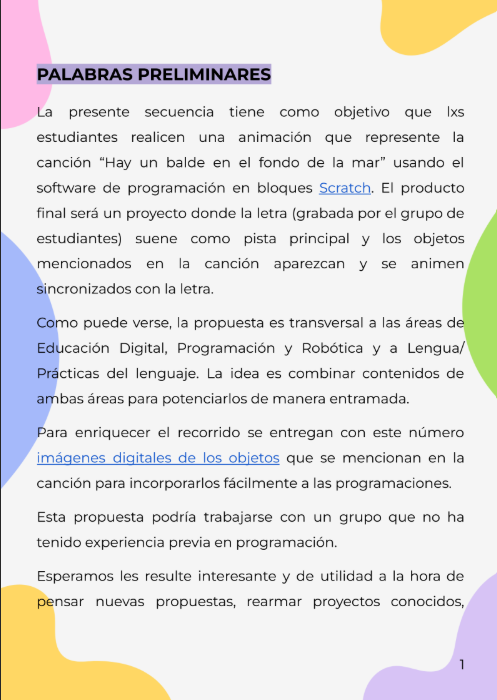 PALABRAS PRELIMINARES

La presente secuencia tiene como objetivo que lxs estudiantes realicen una animación que represente la canción “Hay un balde en el fondo de la mar” usando el software de programación en bloques Scratch. El producto final será un proyecto donde la letra (grabada por el grupo de estudiantes) suene como pista principal y los objetos mencionados en la canción aparezcan y se animen sincronizados con la letra.

Como puede verse, la propuesta es transversal a las áreas de Educación Digital, Programación y Robótica y a Lengua/ Prácticas del lenguaje. La idea es combinar contenidos de ambas áreas para potenciarlos de manera entramada.

Para enriquecer el recorrido se entregan con este número imágenes digitales de los objetos que se mencionan en la canción para incorporarlos fácilmente a las programaciones.

Esta propuesta podría trabajarse con un grupo que no ha tenido experiencia previa en programación.

Esperamos les resulte interesante y de utilidad a la hora de pensar nuevas propuestas, rearmar proyectos conocidos,

1